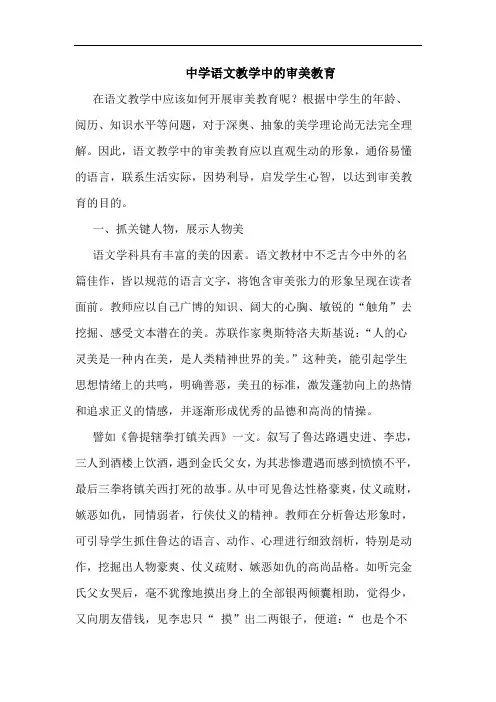 中学语文教学中的审美教育

在语文教学中应该如何开展审美教育呢？根据中学生的年龄、阅历、知识水平等问题，对于深奥、抽象的美学理论尚无法完全理解。因此，语文教学中的审美教育应以直观生动的形象，通俗易懂的语言，联系生活实际，因势利导，启发学生心智，以达到审美教育的目的。

一、抓关键人物，展示人物美

语文学科具有丰富的美的因素。语文教材中不乏古今中外的名篇佳作，皆以规范的语言文字，将饱含审美张力的形象呈现在读者面前。教师应以自己广博的知识、阔大的心胸、敏锐的“触角”去挖掘、感受文本潜在的美。苏联作家奥斯特洛夫斯基说：“人的心灵美是一种内在美，是人类精神世界的美。”这种美，能引起学生思想情绪上的共鸣，明确善恶，美丑的标准，激发蓬勃向上的热情和追求正义的情感，并逐渐形成优秀的品德和高尚的情操。

譬如《鲁提辖拳打镇关西》一文。叙写了鲁达路遇史进、李忠，三人到酒楼上饮酒，遇到金氏父女，为其悲惨遭遇而感到愤愤不平，最后三拳将镇关西打死的故事。从中可见鲁达性格豪爽，仗义疏财，嫉恶如仇，同情弱者，行侠仗义的精神。教师在分析鲁达形象时，可引导学生抓住鲁达的语言、动作、心理进行细致剖析，特别是动作，挖掘出人物豪爽、仗义疏财、嫉恶如仇的高尚品格。如听完金氏父女哭后，毫不犹豫地摸出身上的全部银两倾囊相助，觉得少，又向朋友借钱，见李忠只“ 摸”出二两银子，便道：“ 也是个不